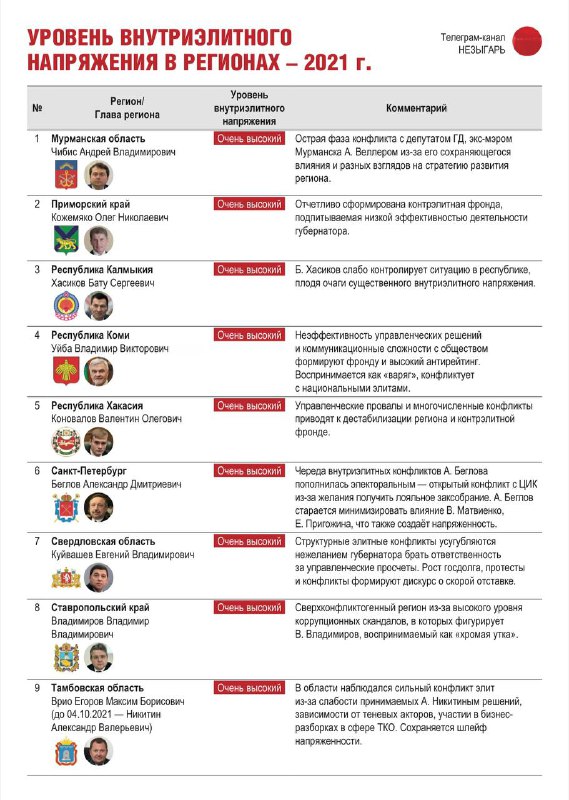 УРОВЕНЬ ВНУТРИЭЛИТНОГО НАПРЯЖЕНИЯ В РЕГИОНАХ – 2021 г.

Телеграм-канал НЕЗЫГАРЬ

| № | Регион/ Глава региона | Уровень внутриэлитного напряжения | Комментарий |
|---|---|---|---|
| 1 | Мурманская область Чибис Андрей Владимирович | Очень высокий | Острая фаза конфликта с депутатом ГД, экс-мэром Мурманска А. Веллером из-за его сохраняющегося влияния и разных взглядов на стратегию развития региона. |
| 2 | Приморский край Кожемяко Олег Николаевич | Очень высокий | Отчетливо сформирована контрэлитная фронда, подпитываемая низкой эффективностью деятельности губернатора. |
| 3 | Республика Калмыкия Хасиков Бату Сергеевич | Очень высокий | Б. Хасиков слабо контролирует ситуацию в республике, плодя очаги существенного внутриэлитного напряжения. |
| 4 | Республика Коми Уйба Владимир Викторович | Очень высокий | Неэффективность управленческих решений и коммуникационные сложности с обществом формируют фронду и высокий антирейтинг. Воспринимается как «варяг», конфликтует с национальными элитами. |
| 5 | Республика Хакасия Коновалов Валентин Олегович | Очень высокий | Управленческие провалы и многочисленные конфликты приводят к дестабилизации региона и контрэлитной фронде. |
| 6 | Санкт-Петербург Беглов Александр Дмитриевич | Очень высокий | Череда внутриэлитных конфликтов А. Беглова пополнилась электоральным — открытый конфликт с ЦИК из-за желания получить лояльное заксобрание. А. Беглов старается минимизировать влияние В. Матвиенко, Е. Пригожина, что также создаёт напряженность. |
| 7 | Свердловская область Куйвашев Евгений Владимирович | Очень высокий | Структурные элитные конфликты усугубляются нежеланием губернатора брать ответственность за управленческие просчеты. Рост госдолга, протесты и конфликты формируют дискурс о скорой отставке. |
| 8 | Ставропольский край Владимиров Владимир Владимирович | Очень высокий | Сверхконфликтогенный регион из-за высокого уровня коррупционных скандалов, в которых фигурирует В. Владимиров, воспринимаемый как «хромая утка». |
| 9 | Тамбовская область Врио Егоров Максим Борисович (до 04.10.2021 — Никитин Александр Валерьевич) | Очень высокий | В области наблюдался сильный конфликт элит из-за слабости принимаемых А. Никитиным решений, зависимости от теневых акторов, участии в бизнес-разборках в сфере ТКО. Сохраняется шлейф напряженности. |